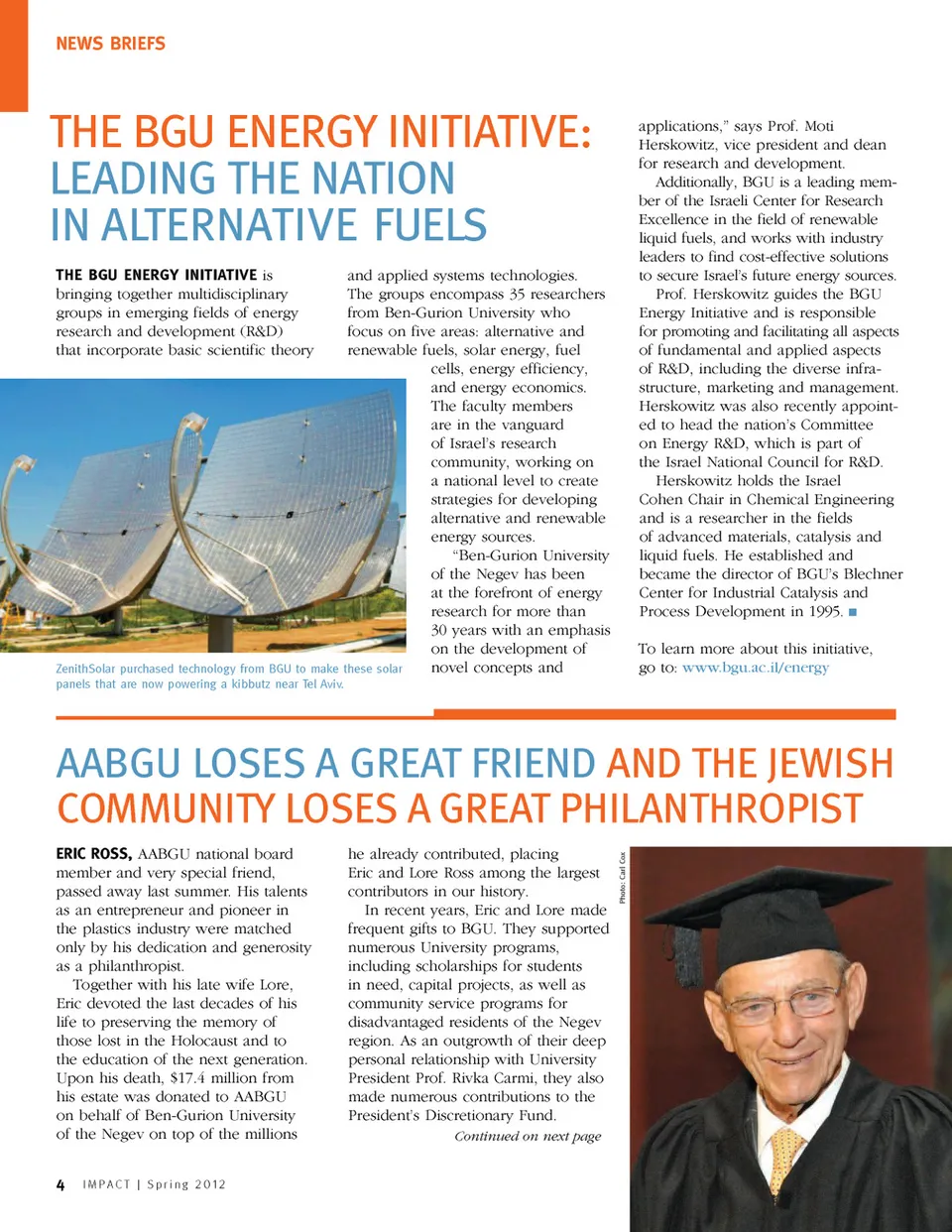 NEWS BRIEFS

THE BGU ENERGY INITIATIVE: LEADING THE NATION IN ALTERNATIVE FUELS

THE BGU ENERGY INITIATIVE is bringing together multidisciplinary groups in emerging fields of energy research and development (R&D) that incorporate basic scientific theory and applied systems technologies. The groups encompass 35 researchers from Ben-Gurion University who focus on five areas: alternative and renewable fuels, solar energy, fuel cells, energy efficiency, and energy economics. The faculty members are in the vanguard of Israel's research community, working on a national level to create strategies for developing alternative and renewable energy sources.

"Ben-Gurion University of the Negev has been at the forefront of energy research for more than 30 years with an emphasis on the development of novel concepts and applications," says Prof. Moti Herskowitz, vice president and dean for research and development.

Additionally, BGU is a leading member of the Israeli Center for Research Excellence in the field of renewable liquid fuels, and works with industry leaders to find cost-effective solutions to secure Israel's future energy sources.

Prof. Herskowitz guides the BGU Energy Initiative and is responsible for promoting and facilitating all aspects of fundamental and applied aspects of R&D, including the diverse infrastructure, marketing and management. Herskowitz was also recently appointed to head the nation's Committee on Energy R&D, which is part of the Israel National Council for R&D.

Herskowitz holds the Israel Cohen Chair in Chemical Engineering and is a researcher in the fields of advanced materials, catalysis and liquid fuels. He established and became the director of BGU's Blechner Center for Industrial Catalysis and Process Development in 1995. ■

To learn more about this initiative, go to: www.bgu.ac.il/energy

ZenithSolar purchased technology from BGU to make these solar panels that are now powering a kibbutz near Tel Aviv.

AABGU LOSES A GREAT FRIEND AND THE JEWISH COMMUNITY LOSES A GREAT PHILANTHROPIST

ERIC ROSS, AABGU national board member and very special friend, passed away last summer. His talents as an entrepreneur and pioneer in the plastics industry were matched only by his dedication and generosity as a philanthropist.

Together with his late wife Lore, Eric devoted the last decades of his life to preserving the memory of those lost in the Holocaust and to the education of the next generation. Upon his death, $17.4 million from his estate was donated to AABGU on behalf of Ben-Gurion University of the Negev on top of the millions he already contributed, placing Eric and Lore Ross among the largest contributors in our history.

In recent years, Eric and Lore made frequent gifts to BGU. They supported numerous University programs, including scholarships for students in need, capital projects, as well as community service programs for disadvantaged residents of the Negev region. As an outgrowth of their deep personal relationship with University President Prof. Rivka Carmi, they also made numerous contributions to the President's Discretionary Fund.

Continued on next page

Photo: Carl Cox

4 IMPACT | Spring 2012